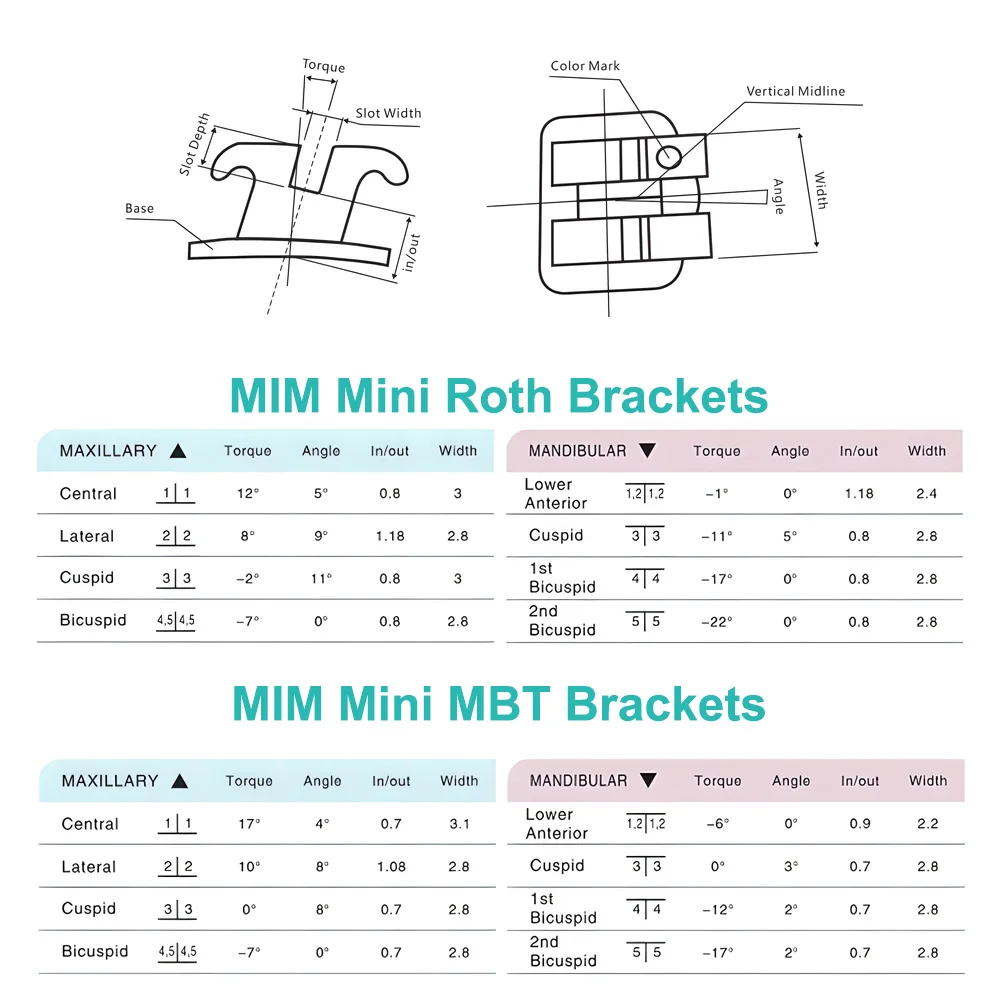 Torque
Slot Width
Slot Depth
Base
in/out

Color Mark
Vertical Midline
Angle
Width

MIM Mini Roth Brackets

| MAXILLARY ▲ | | Torque | Angle | In/out | Width |
|---|---|---|---|---|---|
| Central | 1\|1 | 12° | 5° | 0.8 | 3 |
| Lateral | 2\|2 | 8° | 9° | 1.18 | 2.8 |
| Cuspid | 3\|3 | −2° | 11° | 0.8 | 3 |
| Bicuspid | 4,5\|4,5 | −7° | 0° | 0.8 | 2.8 |

| MANDIBULAR ▼ | | Torque | Angle | In/out | Width |
|---|---|---|---|---|---|
| Lower Anterior | 1,2\|1,2 | −1° | 0° | 1.18 | 2.4 |
| Cuspid | 3\|3 | −11° | 5° | 0.8 | 2.8 |
| 1st Bicuspid | 4\|4 | −17° | 0° | 0.8 | 2.8 |
| 2nd Bicuspid | 5\|5 | −22° | 0° | 0.8 | 2.8 |

MIM Mini MBT Brackets

| MAXILLARY ▲ | | Torque | Angle | In/out | Width |
|---|---|---|---|---|---|
| Central | 1\|1 | 17° | 4° | 0.7 | 3.1 |
| Lateral | 2\|2 | 10° | 8° | 1.08 | 2.8 |
| Cuspid | 3\|3 | 0° | 8° | 0.7 | 2.8 |
| Bicuspid | 4,5\|4,5 | −7° | 0° | 0.7 | 2.8 |

| MANDIBULAR ▼ | | Torque | Angle | In/out | Width |
|---|---|---|---|---|---|
| Lower Anterior | 1,2\|1,2 | −6° | 0° | 0.9 | 2.2 |
| Cuspid | 3\|3 | 0° | 3° | 0.7 | 2.8 |
| 1st Bicuspid | 4\|4 | −12° | 2° | 0.7 | 2.8 |
| 2nd Bicuspid | 5\|5 | −17° | 2° | 0.7 | 2.8 |